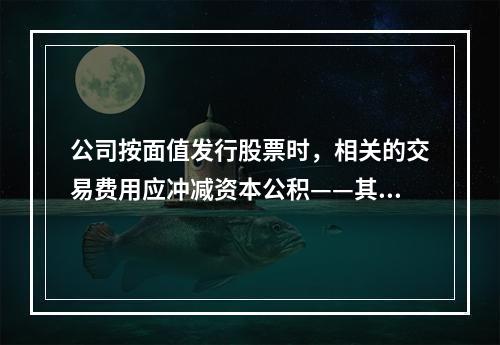 公司按面值发行股票时，相关的交易费用应冲减资本公积——其...